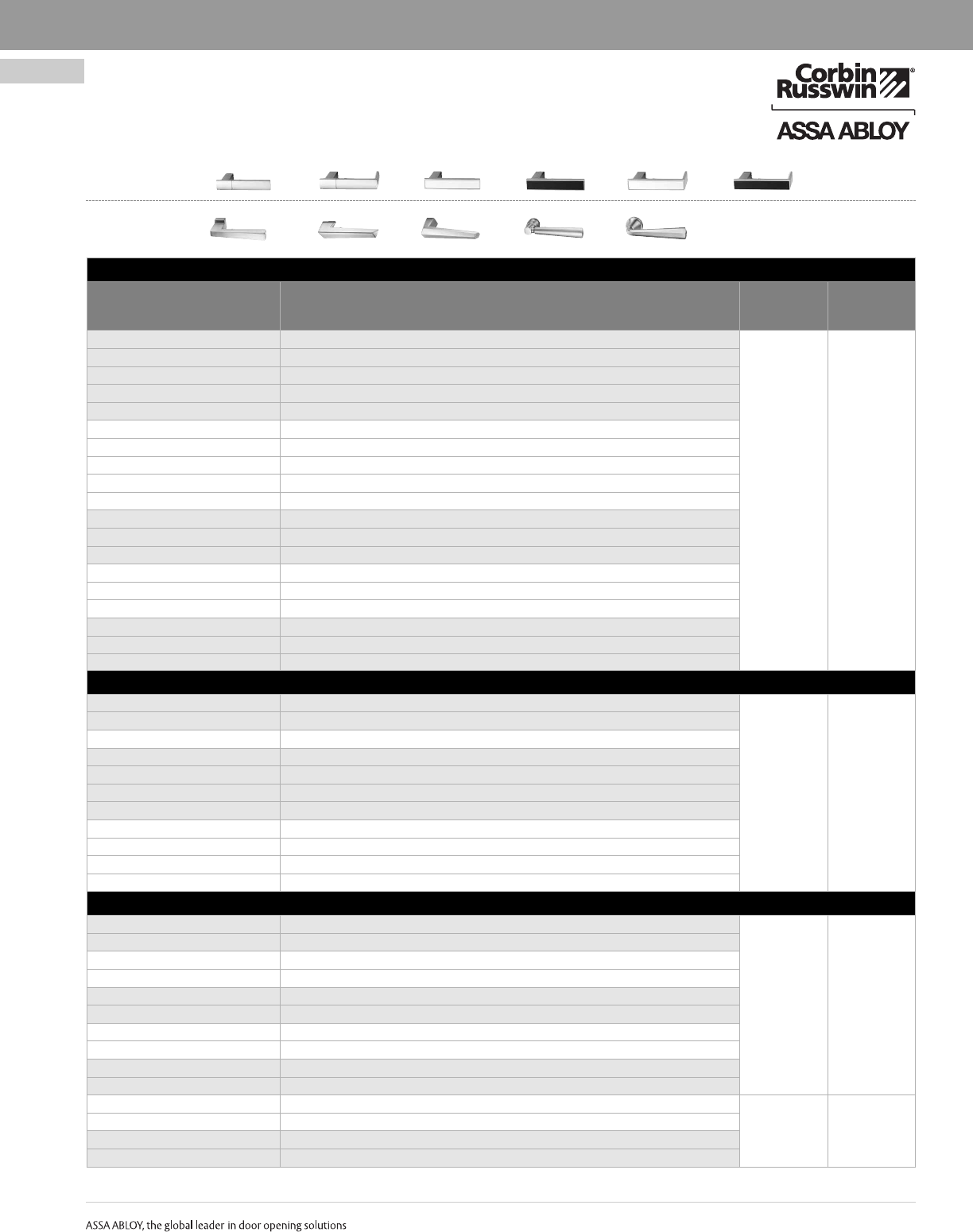 Corbin Russwin®

ASSA ABLOY

ASSA ABLOY, the global leader in door opening solutions